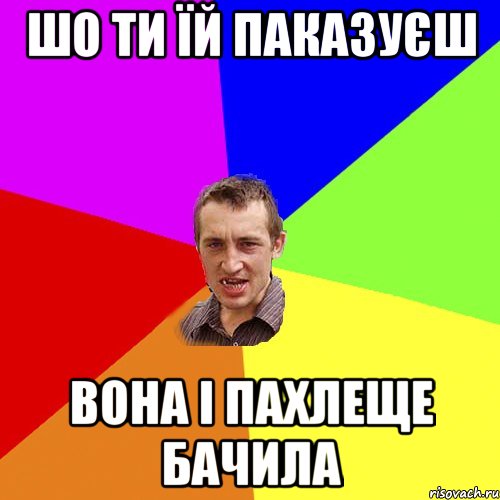 ШО ТИ ЇЙ ПАКАЗУЄШ

ВОНА І ПАХЛЕЩЕ БАЧИЛА

risovach.ru